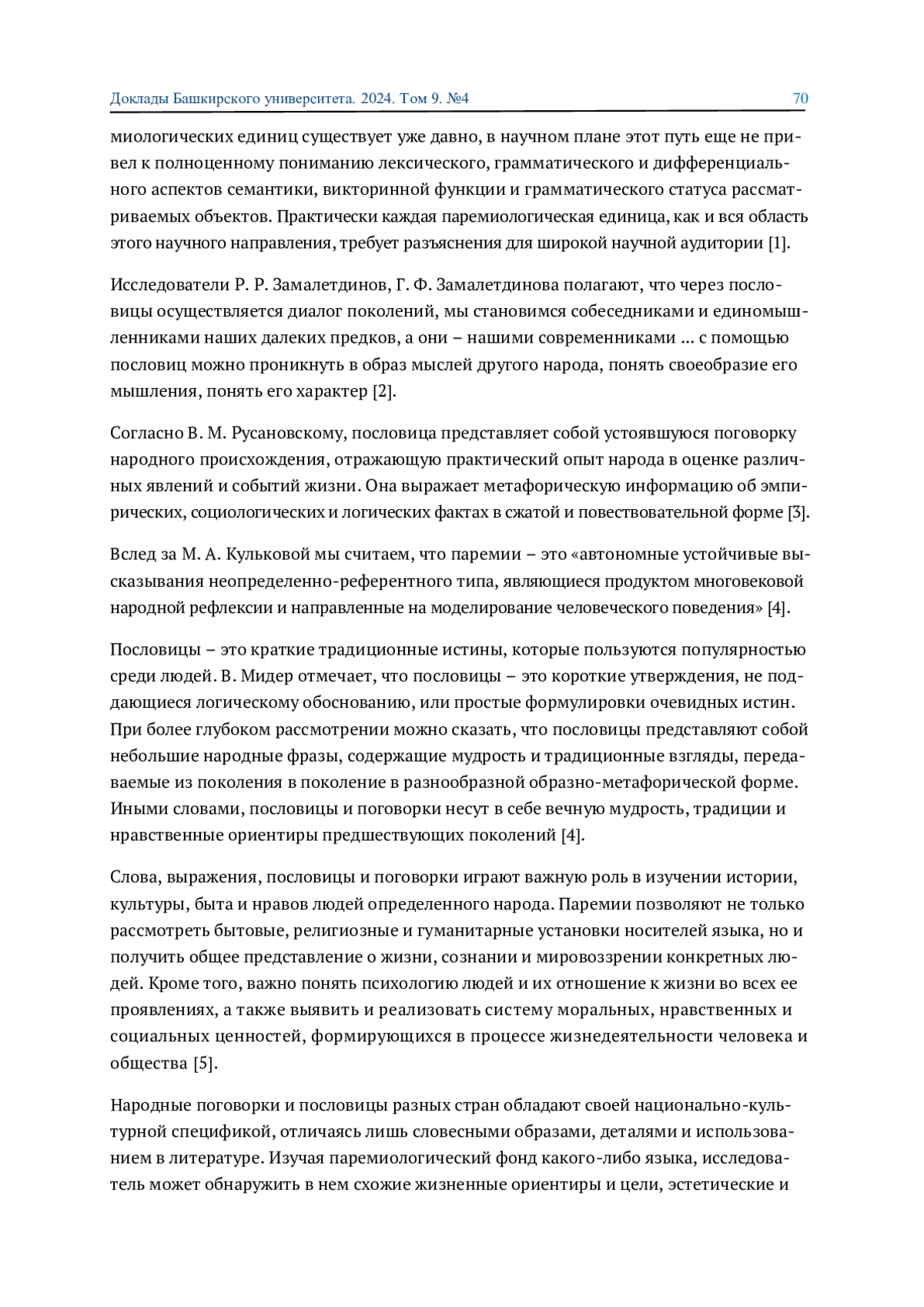 Доклады Башкирского университета. 2024. Том 9. №4 70

миологических единиц существует уже давно, в научном плане этот путь еще не привел к полноценному пониманию лексического, грамматического и дифференциального аспектов семантики, викторинной функции и грамматического статуса рассматриваемых объектов. Практически каждая паремиологическая единица, как и вся область этого научного направления, требует разъяснения для широкой научной аудитории [1].

Исследователи Р. Р. Замалетдинов, Г. Ф. Замалетдинова полагают, что через пословицы осуществляется диалог поколений, мы становимся собеседниками и единомышленниками наших далеких предков, а они – нашими современниками ... с помощью пословиц можно проникнуть в образ мыслей другого народа, понять своеобразие его мышления, понять его характер [2].

Согласно В. М. Русановскому, пословица представляет собой устоявшуюся поговорку народного происхождения, отражающую практический опыт народа в оценке различных явлений и событий жизни. Она выражает метафорическую информацию об эмпирических, социологических и логических фактах в сжатой и повествовательной форме [3].

Вслед за М. А. Кульковой мы считаем, что паремии – это «автономные устойчивые высказывания неопределенно-референтного типа, являющиеся продуктом многовековой народной рефлексии и направленные на моделирование человеческого поведения» [4].

Пословицы – это краткие традиционные истины, которые пользуются популярностью среди людей. В. Мидер отмечает, что пословицы – это короткие утверждения, не поддающиеся логическому обоснованию, или простые формулировки очевидных истин. При более глубоком рассмотрении можно сказать, что пословицы представляют собой небольшие народные фразы, содержащие мудрость и традиционные взгляды, передаваемые из поколения в поколение в разнообразной образно-метафорической форме. Иными словами, пословицы и поговорки несут в себе вечную мудрость, традиции и нравственные ориентиры предшествующих поколений [4].

Слова, выражения, пословицы и поговорки играют важную роль в изучении истории, культуры, быта и нравов людей определенного народа. Паремии позволяют не только рассмотреть бытовые, религиозные и гуманитарные установки носителей языка, но и получить общее представление о жизни, сознании и мировоззрении конкретных людей. Кроме того, важно понять психологию людей и их отношение к жизни во всех ее проявлениях, а также выявить и реализовать систему моральных, нравственных и социальных ценностей, формирующихся в процессе жизнедеятельности человека и общества [5].

Народные поговорки и пословицы разных стран обладают своей национально-культурной спецификой, отличаясь лишь словесными образами, деталями и использованием в литературе. Изучая паремиологический фонд какого-либо языка, исследователь может обнаружить в нем схожие жизненные ориентиры и цели, эстетические и